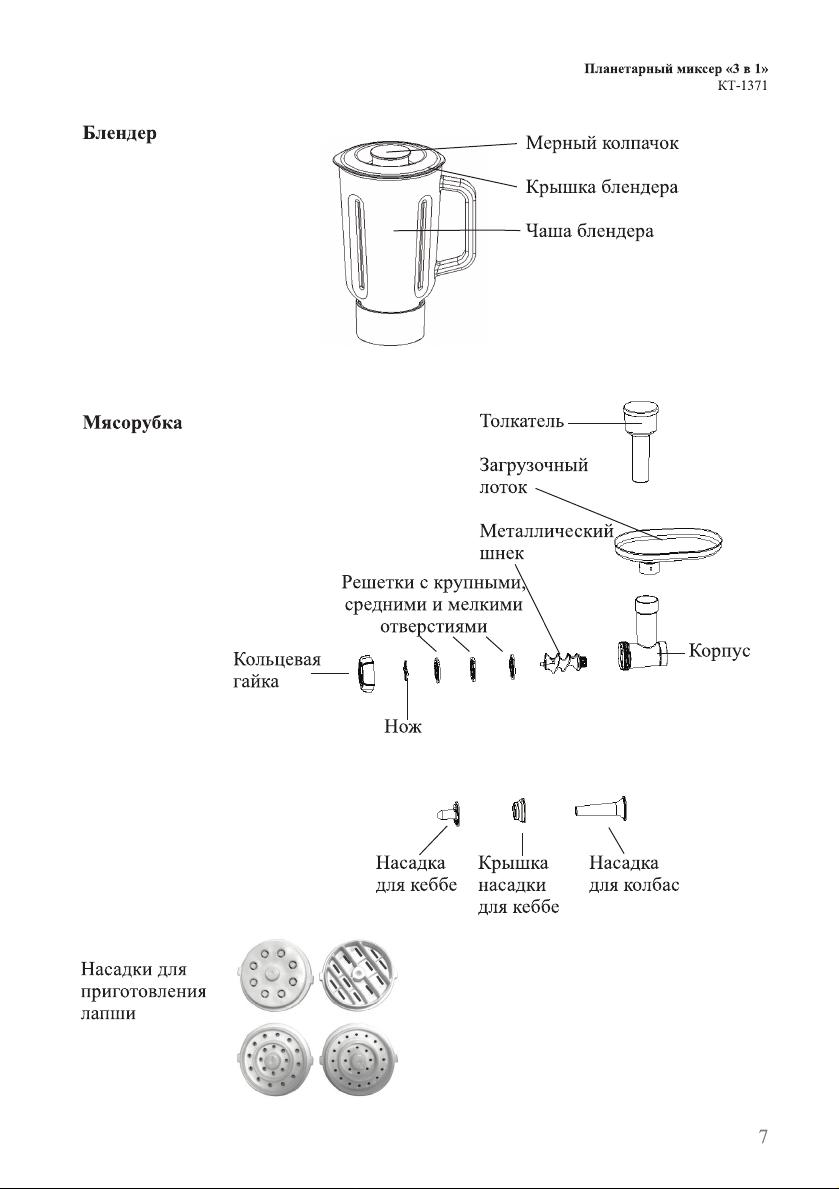 Планетарный миксер «3 в 1»
KT-1371

Блендер

Мерный колпачок
Крышка блендера
Чаша блендера

Мясорубка

Толкатель
Загрузочный лоток
Металлический шнек
Решетки с крупными, средними и мелкими отверстиями
Корпус
Кольцевая гайка
Нож

Насадка для кеббе
Крышка насадки для кеббе
Насадка для колбас

Насадки для приготовления лапши

7